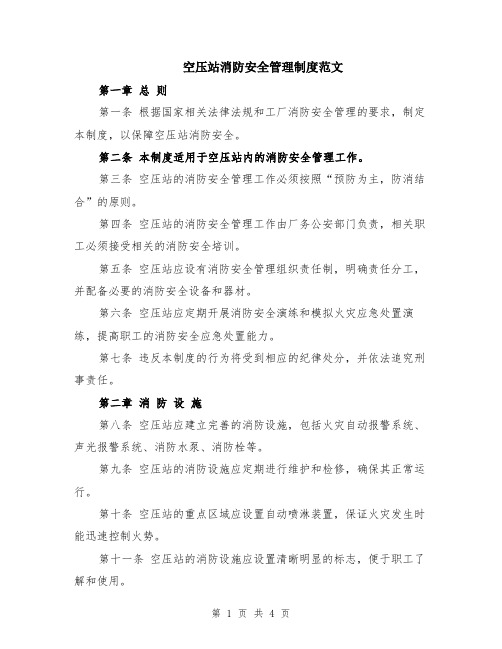 空压站消防安全管理制度范文

第一章 总 则

第一条 根据国家相关法律法规和工厂消防安全管理的要求，制定本制度，以保障空压站消防安全。

第二条 本制度适用于空压站内的消防安全管理工作。

第三条 空压站的消防安全管理工作必须按照“预防为主，防消结合”的原则。

第四条 空压站的消防安全管理工作由厂务公安部门负责，相关职工必须接受相关的消防安全培训。

第五条 空压站应设有消防安全管理组织责任制，明确责任分工，并配备必要的消防安全设备和器材。

第六条 空压站应定期开展消防安全演练和模拟火灾应急处置演练，提高职工的消防安全应急处置能力。

第七条 违反本制度的行为将受到相应的纪律处分，并依法追究刑事责任。

第二章 消 防 设 施

第八条 空压站应建立完善的消防设施，包括火灾自动报警系统、声光报警系统、消防水泵、消防栓等。

第九条 空压站的消防设施应定期进行维护和检修，确保其正常运行。

第十条 空压站的重点区域应设置自动喷淋装置，保证火灾发生时能迅速控制火势。

第十一条 空压站的消防设施应设置清晰明显的标志，便于职工了解和使用。

第 1 页 共 4 页